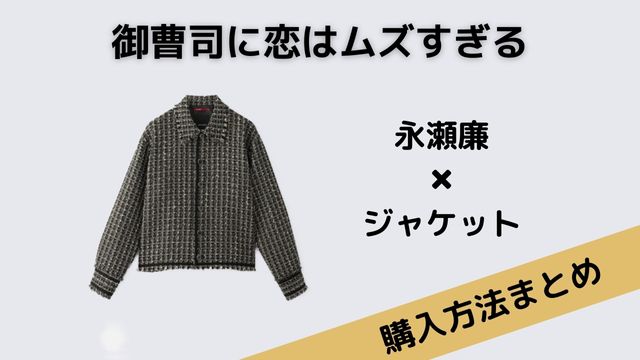 御曹司に恋はムズすぎる

永瀬廉
×
ジャケット

購入方法まとめ